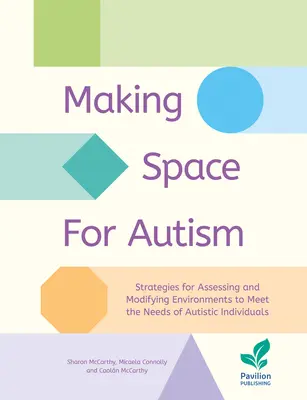 Making Space For Autism

Strategies for Assessing and Modifying Environments to Meet the Needs of Autistic Individuals

Sharon McCarthy, Micaela Connolly and Caolán McCarthy

Pavilion PUBLISHING